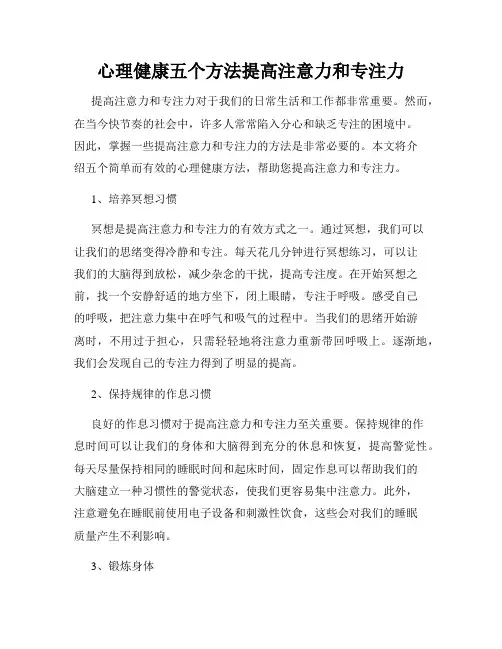 心理健康五个方法提高注意力和专注力

提高注意力和专注力对于我们的日常生活和工作都非常重要。然而，在当今快节奏的社会中，许多人常常陷入分心和缺乏专注的困境中。因此，掌握一些提高注意力和专注力的方法是非常必要的。本文将介绍五个简单而有效的心理健康方法，帮助您提高注意力和专注力。

1、培养冥想习惯

冥想是提高注意力和专注力的有效方式之一。通过冥想，我们可以让我们的思绪变得冷静和专注。每天花几分钟进行冥想练习，可以让我们的大脑得到放松，减少杂念的干扰，提高专注度。在开始冥想之前，找一个安静舒适的地方坐下，闭上眼睛，专注于呼吸。感受自己的呼吸，把注意力集中在呼气和吸气的过程中。当我们的思绪开始游离时，不用过于担心，只需轻轻地将注意力重新带回呼吸上。逐渐地，我们会发现自己的专注力得到了明显的提高。

2、保持规律的作息习惯

良好的作息习惯对于提高注意力和专注力至关重要。保持规律的作息时间可以让我们的身体和大脑得到充分的休息和恢复，提高警觉性。每天尽量保持相同的睡眠时间和起床时间，固定作息可以帮助我们的大脑建立一种习惯性的警觉状态，使我们更容易集中注意力。此外，注意避免在睡眠前使用电子设备和刺激性饮食，这些会对我们的睡眠质量产生不利影响。

3、锻炼身体